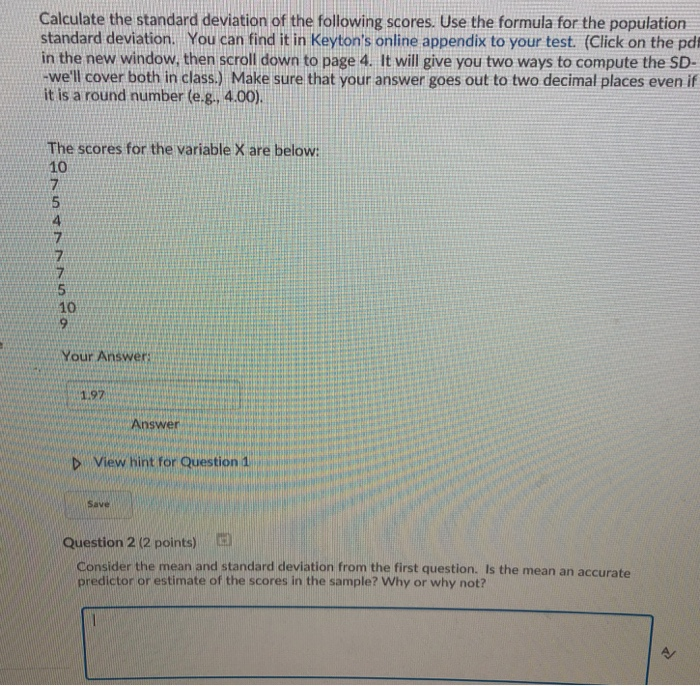 Calculate the standard deviation of the following scores. Use the formula for the population standard deviation. You can find it in Keyton's online appendix to your test. (Click on the pdf in the new window, then scroll down to page 4. It will give you two ways to compute the SD--we'll cover both in class.) Make sure that your answer goes out to two decimal places even if it is a round number (e.g., 4.00).

The scores for the variable X are below:
10
7
5
4
7
7
7
5
10
9

Your Answer:

1.97

Answer

View hint for Question 1

Save

Question 2 (2 points)

Consider the mean and standard deviation from the first question. Is the mean an accurate predictor or estimate of the scores in the sample? Why or why not?